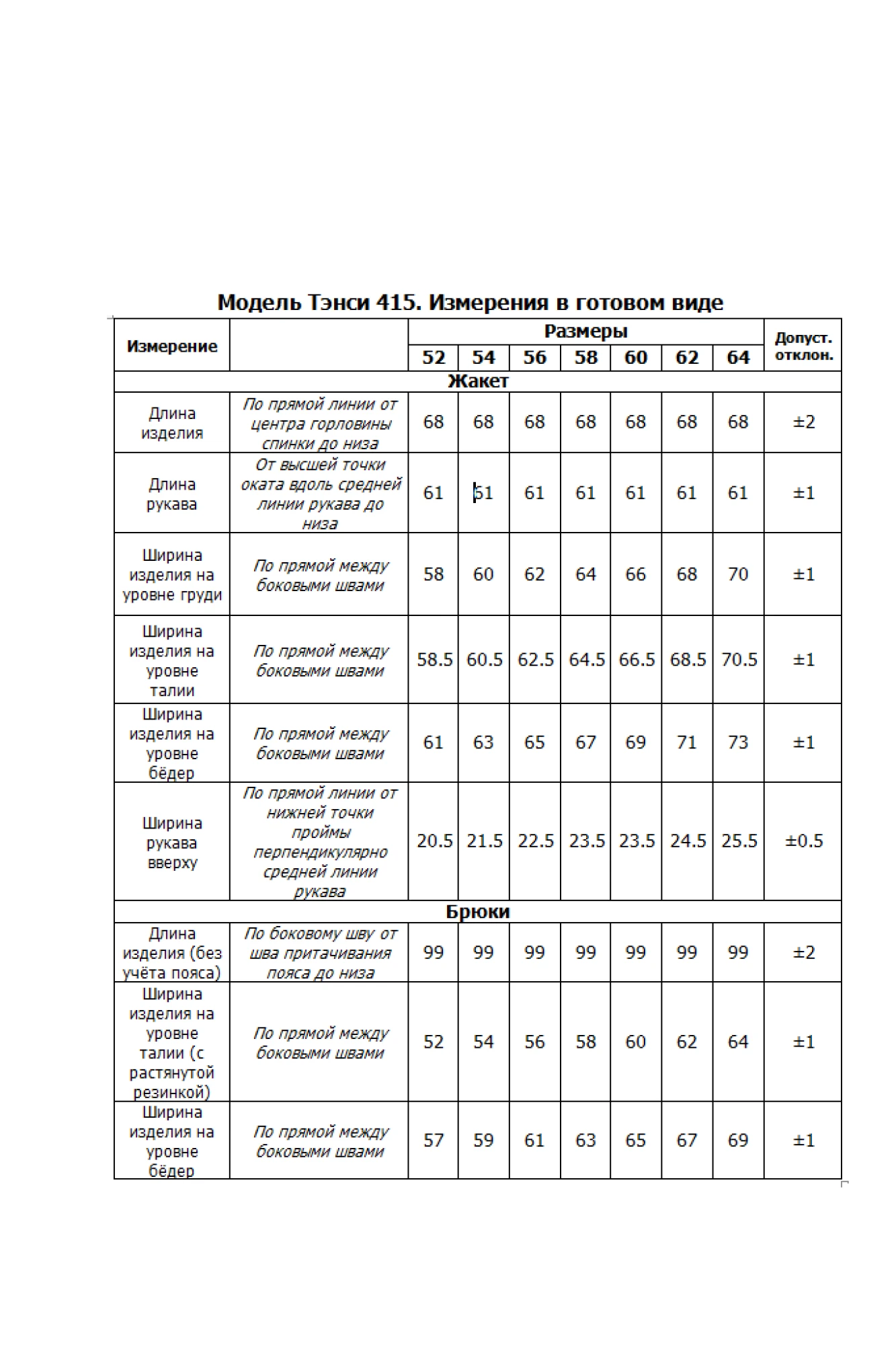 Модель Тэнси 415. Измерения в готовом виде

| Измерение | | Размеры | | | | | | | Допуст. отклон. |
|---|---|---|---|---|---|---|---|---|---|
| | | 52 | 54 | 56 | 58 | 60 | 62 | 64 | |
| Жакет | | | | | | | | | |
| Длина изделия | По прямой линии от центра горловины спинки до низа | 68 | 68 | 68 | 68 | 68 | 68 | 68 | ±2 |
| Длина рукава | От высшей точки оката вдоль средней линии рукава до низа | 61 | 61 | 61 | 61 | 61 | 61 | 61 | ±1 |
| Ширина изделия на уровне груди | По прямой между боковыми швами | 58 | 60 | 62 | 64 | 66 | 68 | 70 | ±1 |
| Ширина изделия на уровне талии | По прямой между боковыми швами | 58.5 | 60.5 | 62.5 | 64.5 | 66.5 | 68.5 | 70.5 | ±1 |
| Ширина изделия на уровне бёдер | По прямой между боковыми швами | 61 | 63 | 65 | 67 | 69 | 71 | 73 | ±1 |
| Ширина рукава вверху | По прямой линии от нижней точки проймы перпендикулярно средней линии рукава | 20.5 | 21.5 | 22.5 | 23.5 | 23.5 | 24.5 | 25.5 | ±0.5 |
| Брюки | | | | | | | | | |
| Длина изделия (без учёта пояса) | По боковому шву от шва притачивания пояса до низа | 99 | 99 | 99 | 99 | 99 | 99 | 99 | ±2 |
| Ширина изделия на уровне талии (с растянутой резинкой) | По прямой между боковыми швами | 52 | 54 | 56 | 58 | 60 | 62 | 64 | ±1 |
| Ширина изделия на уровне бёдер | По прямой между боковыми швами | 57 | 59 | 61 | 63 | 65 | 67 | 69 | ±1 |